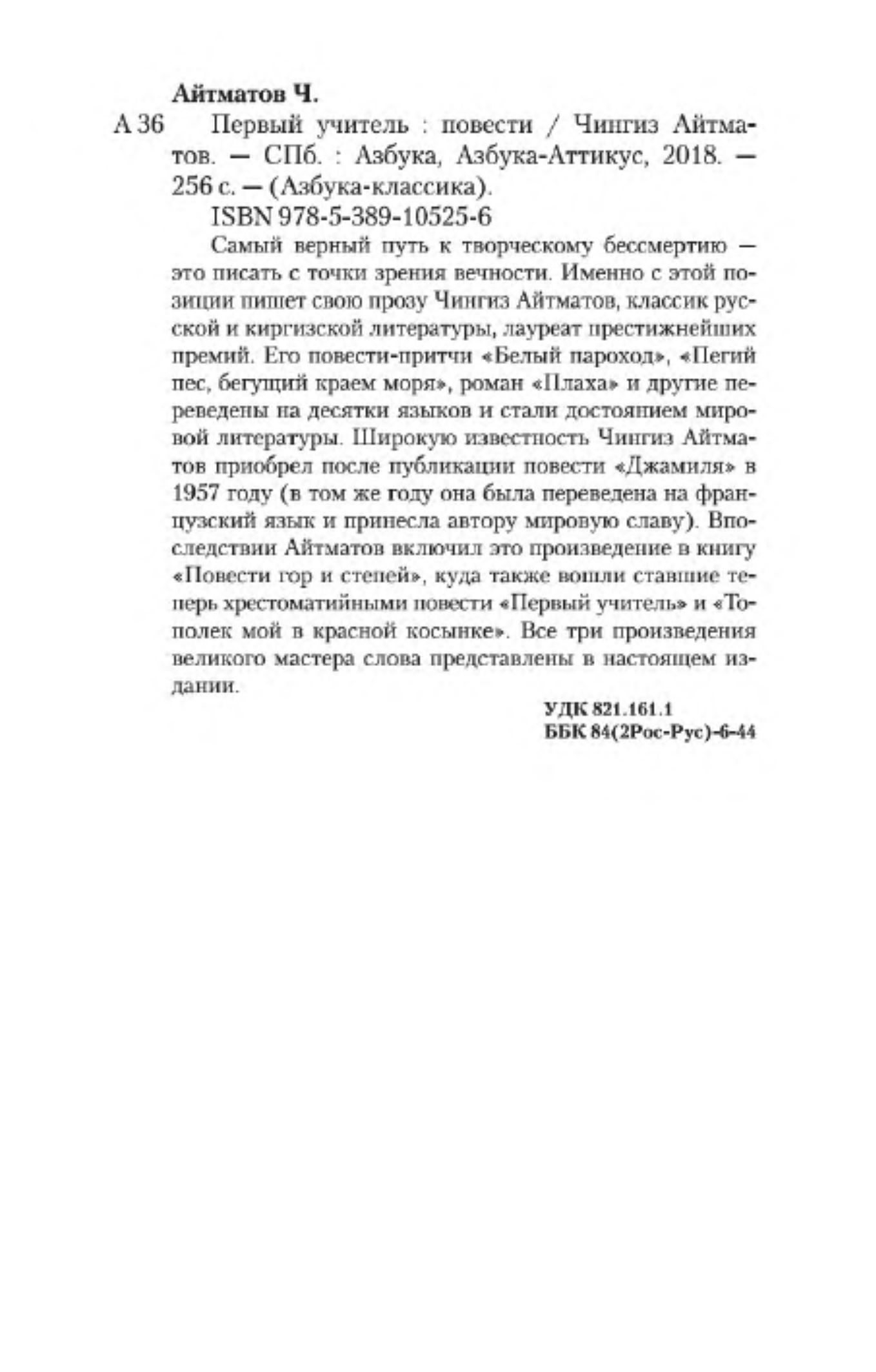 Айтматов Ч.

А 36 Первый учитель : повести / Чингиз Айтматов. — СПб. : Азбука, Азбука-Аттикус, 2018. — 256 с. — (Азбука-классика).

ISBN 978-5-389-10525-6

Самый верный путь к творческому бессмертию — это писать с точки зрения вечности. Именно с этой позиции пишет свою прозу Чингиз Айтматов, классик русской и киргизской литературы, лауреат престижнейших премий. Его повести-притчи «Белый пароход», «Пегий пес, бегущий краем моря», роман «Плаха» и другие переведены на десятки языков и стали достоянием мировой литературы. Широкую известность Чингиз Айтматов приобрел после публикации повести «Джамиля» в 1957 году (в том же году она была переведена на французский язык и принесла автору мировую славу). Впоследствии Айтматов включил это произведение в книгу «Повести гор и степей», куда также вошли ставшие теперь хрестоматийными повести «Первый учитель» и «Тополек мой в красной косынке». Все три произведения великого мастера слова представлены в настоящем издании.

УДК 821.161.1
ББК 84(2Рос-Рус)-6-44